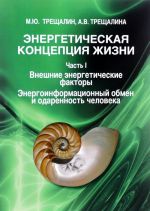 М.Ю. ТРЕЩАЛИН, А.В. ТРЕЩАЛИНА

ЭНЕРГЕТИЧЕСКАЯ КОНЦЕПЦИЯ ЖИЗНИ

Часть I

Внешние энергетические факторы

Энергоинформационный обмен и одаренность человека